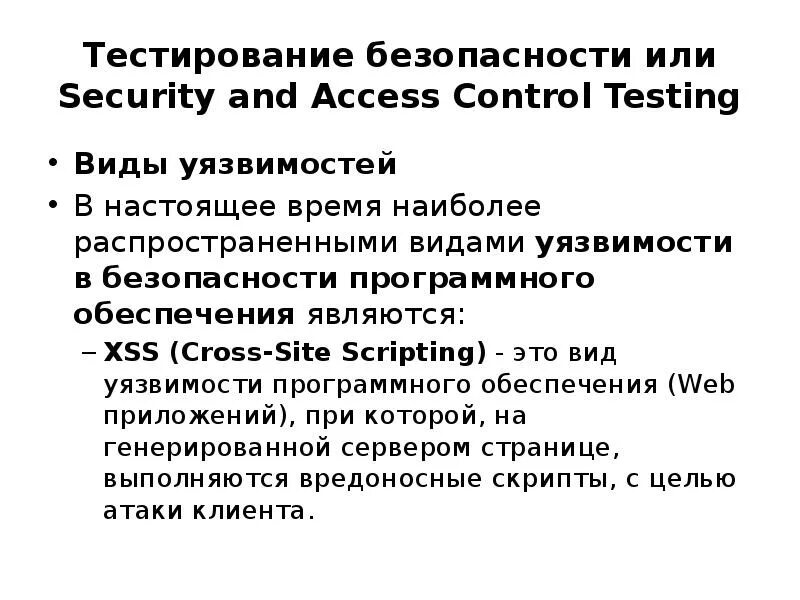 Тестирование безопасности или Security and Access Control Testing

• Виды уязвимостей
• В настоящее время наиболее распространенными видами уязвимости в безопасности программного обеспечения являются:
– XSS (Cross-Site Scripting) - это вид уязвимости программного обеспечения (Web приложений), при которой, на генерированной сервером странице, выполняются вредоносные скрипты, с целью атаки клиента.